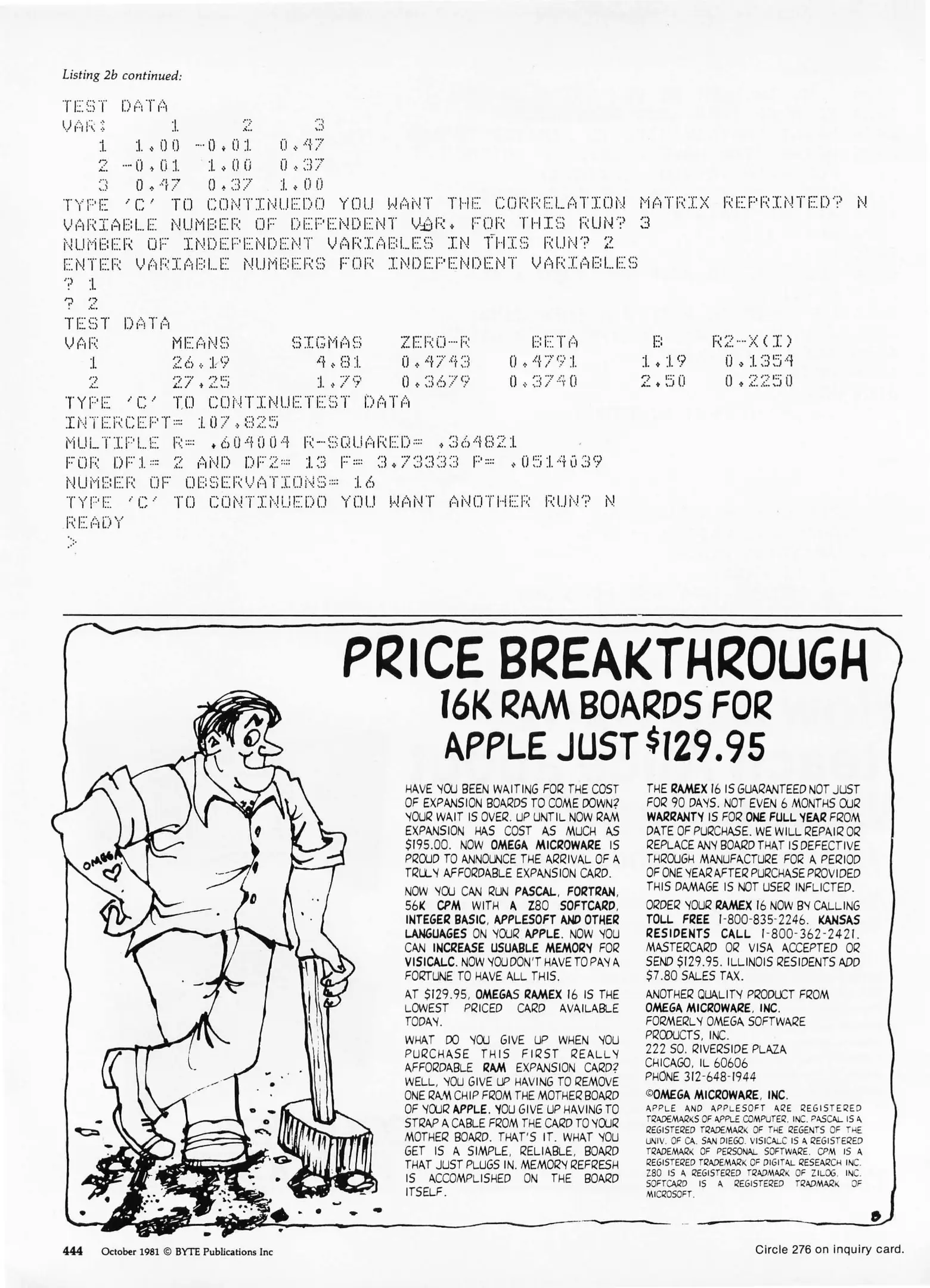 Listing 2b continued:

TEST DATA
VAR: 1 2 3
1 1.00 -0.01 0.47
2 -0.01 1.00 0.37
3 0.47 0.37 1.00
TYPE 'C' TO CONTINUEDO YOU WANT THE CORRELATION MATRIX REPRINTED? N
VARIABLE NUMBER OF DEPENDENT VAR. FOR THIS RUN? 3
NUMBER OF INDEPENDENT VARIABLES IN THIS RUN? 2
ENTER VARIABLE NUMBERS FOR INDEPENDENT VARIABLES
? 1
? 2
TEST DATA

| VAR | MEANS | SIGMAS | ZERO-R | BETA | B | R2-X(I) |
|---|---|---|---|---|---|---|
| 1 | 26.19 | 4.81 | 0.4743 | 0.4791 | 1.19 | 0.1354 |
| 2 | 27.25 | 1.79 | 0.3679 | 0.3740 | 2.50 | 0.2250 |

TYPE 'C' TO CONTINUETEST DATA
INTERCEPT= 107.825
MULTIPLE R= .604004 R-SQUARED= .364821
FOR DF1= 2 AND DF2= 13 F= 3.73333 P= .0514039
NUMBER OF OBSERVATIONS= 16
TYPE 'C' TO CONTINUEDO YOU WANT ANOTHER RUN? N
READY
>

PRICE BREAKTHROUGH
16K RAM BOARDS FOR APPLE JUST $129.95

OMEGA

HAVE YOU BEEN WAITING FOR THE COST OF EXPANSION BOARDS TO COME DOWN? YOUR WAIT IS OVER. UP UNTIL NOW RAM EXPANSION HAS COST AS MUCH AS $195.00. NOW OMEGA MICROWARE IS PROUD TO ANNOUNCE THE ARRIVAL OF A TRULY AFFORDABLE EXPANSION CARD.

NOW YOU CAN RUN PASCAL, FORTRAN, 56K CPM WITH A Z80 SOFTCARD, INTEGER BASIC, APPLESOFT AND OTHER LANGUAGES ON YOUR APPLE. NOW YOU CAN INCREASE USUABLE MEMORY FOR VISICALC. NOW YOU DON'T HAVE TO PAY A FORTUNE TO HAVE ALL THIS.

AT $129.95, OMEGAS RAMEX 16 IS THE LOWEST PRICED CARD AVAILABLE TODAY.

WHAT DO YOU GIVE UP WHEN YOU PURCHASE THIS FIRST REALLY AFFORDABLE RAM EXPANSION CARD? WELL, YOU GIVE UP HAVING TO REMOVE ONE RAM CHIP FROM THE MOTHER BOARD OF YOUR APPLE. YOU GIVE UP HAVING TO STRAP A CABLE FROM THE CARD TO YOUR MOTHER BOARD. THAT'S IT. WHAT YOU GET IS A SIMPLE, RELIABLE, BOARD THAT JUST PLUGS IN. MEMORY REFRESH IS ACCOMPLISHED ON THE BOARD ITSELF.

THE RAMEX 16 IS GUARANTEED NOT JUST FOR 90 DAYS. NOT EVEN 6 MONTHS OUR WARRANTY IS FOR ONE FULL YEAR FROM DATE OF PURCHASE. WE WILL REPAIR OR REPLACE ANY BOARD THAT IS DEFECTIVE THROUGH MANUFACTURE FOR A PERIOD OF ONE YEAR AFTER PURCHASE PROVIDED THIS DAMAGE IS NOT USER INFLICTED.

ORDER YOUR RAMEX 16 NOW BY CALLING TOLL FREE 1-800-835-2246. KANSAS RESIDENTS CALL 1-800-362-2421. MASTERCARD OR VISA ACCEPTED OR SEND $129.95. ILLINOIS RESIDENTS ADD $7.80 SALES TAX.

ANOTHER QUALITY PRODUCT FROM OMEGA MICROWARE, INC.
FORMERLY OMEGA SOFTWARE PRODUCTS, INC.
222 SO. RIVERSIDE PLAZA
CHICAGO, IL 60606
PHONE 312-648-1944

©OMEGA MICROWARE, INC.
APPLE AND APPLESOFT ARE REGISTERED TRADEMARKS OF APPLE COMPUTER, INC. PASCAL IS A REGISTERED TRADEMARK OF THE REGENTS OF THE UNIV. OF CA. SAN DIEGO. VISICALC IS A REGISTERED TRADEMARK OF PERSONAL SOFTWARE. CPM IS A REGISTERED TRADEMARK OF DIGITAL RESEARCH INC. Z80 IS A REGISTERED TRADMARK OF ZILOG, INC. SOFTCARD IS A REGISTERED TRADMARK OF MICROSOFT.

444 October 1981 © BYTE Publications Inc

Circle 276 on inquiry card.